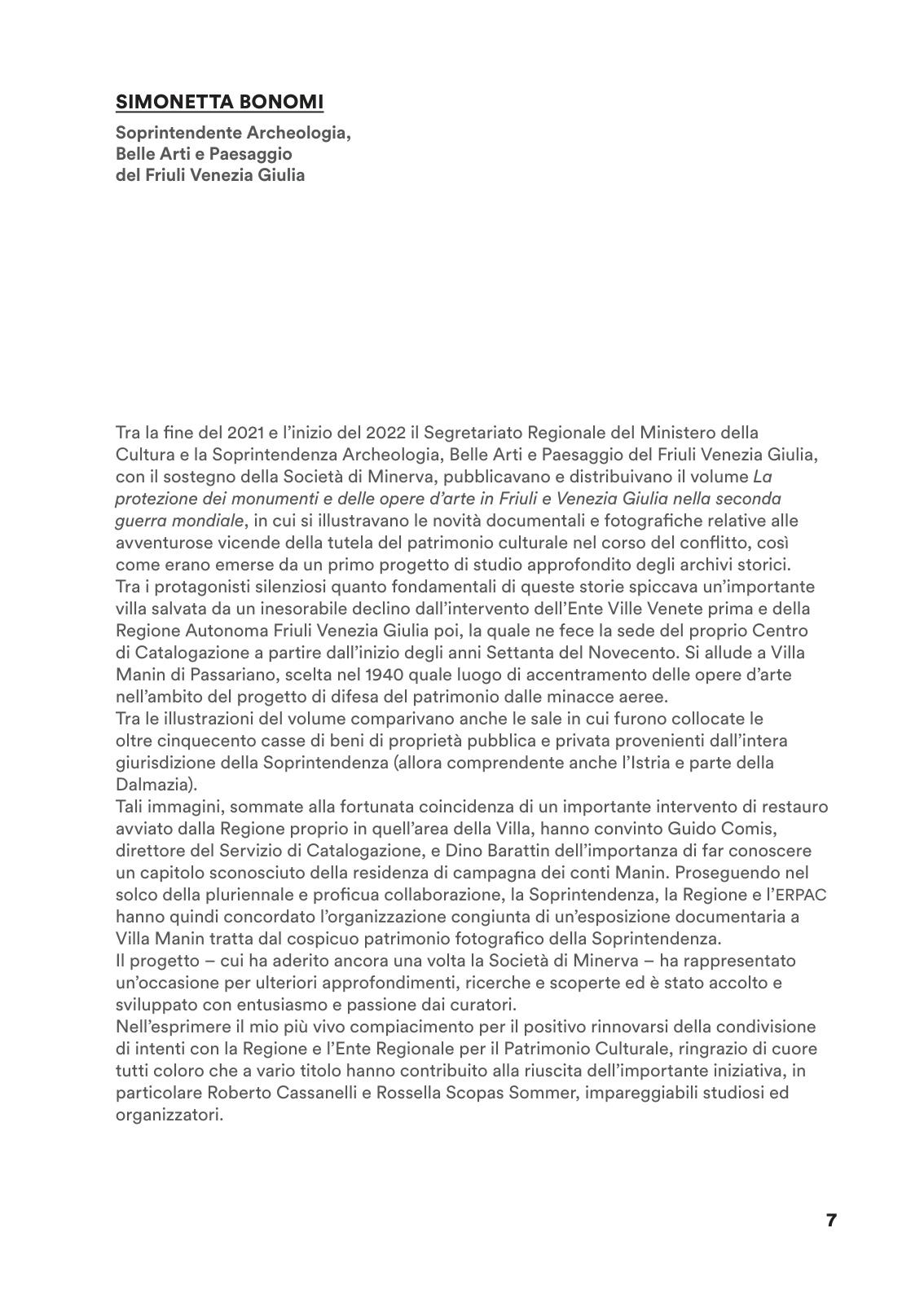 SIMONETTA BONOMI

Soprintendente Archeologia, Belle Arti e Paesaggio del Friuli Venezia Giulia

Tra la fine del 2021 e l'inizio del 2022 il Segretariato Regionale del Ministero della Cultura e la Soprintendenza Archeologia, Belle Arti e Paesaggio del Friuli Venezia Giulia, con il sostegno della Società di Minerva, pubblicavano e distribuivano il volume La protezione dei monumenti e delle opere d'arte in Friuli e Venezia Giulia nella seconda guerra mondiale, in cui si illustravano le novità documentali e fotografiche relative alle avventurose vicende della tutela del patrimonio culturale nel corso del conflitto, così come erano emerse da un primo progetto di studio approfondito degli archivi storici.
Tra i protagonisti silenziosi quanto fondamentali di queste storie spiccava un'importante villa salvata da un inesorabile declino dall'intervento dell'Ente Ville Venete prima e della Regione Autonoma Friuli Venezia Giulia poi, la quale ne fece la sede del proprio Centro di Catalogazione a partire dall'inizio degli anni Settanta del Novecento. Si allude a Villa Manin di Passariano, scelta nel 1940 quale luogo di accentramento delle opere d'arte nell'ambito del progetto di difesa del patrimonio dalle minacce aeree.
Tra le illustrazioni del volume comparivano anche le sale in cui furono collocate le oltre cinquecento casse di beni di proprietà pubblica e privata provenienti dall'intera giurisdizione della Soprintendenza (allora comprendente anche l'Istria e parte della Dalmazia).
Tali immagini, sommate alla fortunata coincidenza di un importante intervento di restauro avviato dalla Regione proprio in quell'area della Villa, hanno convinto Guido Comis, direttore del Servizio di Catalogazione, e Dino Barattin dell'importanza di far conoscere un capitolo sconosciuto della residenza di campagna dei conti Manin. Proseguendo nel solco della pluriennale e proficua collaborazione, la Soprintendenza, la Regione e l'ERPAC hanno quindi concordato l'organizzazione congiunta di un'esposizione documentaria a Villa Manin tratta dal cospicuo patrimonio fotografico della Soprintendenza.
Il progetto – cui ha aderito ancora una volta la Società di Minerva – ha rappresentato un'occasione per ulteriori approfondimenti, ricerche e scoperte ed è stato accolto e sviluppato con entusiasmo e passione dai curatori.
Nell'esprimere il mio più vivo compiacimento per il positivo rinnovarsi della condivisione di intenti con la Regione e l'Ente Regionale per il Patrimonio Culturale, ringrazio di cuore tutti coloro che a vario titolo hanno contribuito alla riuscita dell'importante iniziativa, in particolare Roberto Cassanelli e Rossella Scopas Sommer, impareggiabili studiosi ed organizzatori.

7